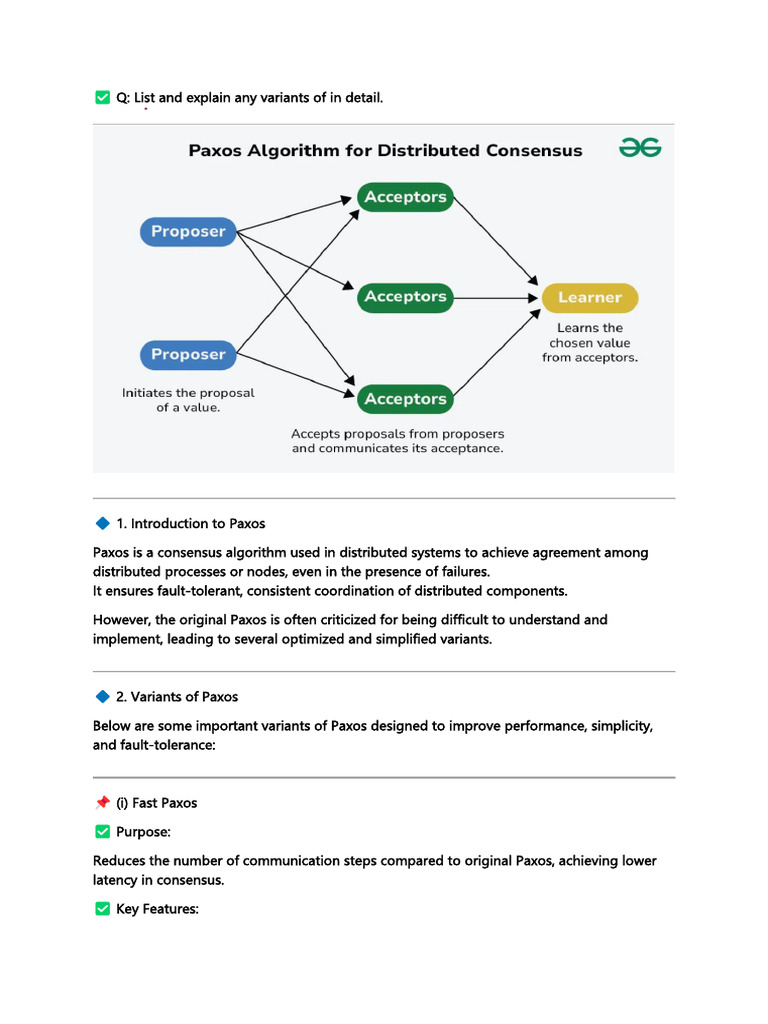 ✅ Q: List and explain any variants of in detail.

Paxos Algorithm for Distributed Consensus

Proposer

Proposer

Initiates the proposal of a value.

Acceptors

Acceptors

Acceptors

Accepts proposals from proposers and communicates its acceptance.

Learner

Learns the chosen value from acceptors.

🔷 1. Introduction to Paxos

Paxos is a consensus algorithm used in distributed systems to achieve agreement among distributed processes or nodes, even in the presence of failures.
It ensures fault-tolerant, consistent coordination of distributed components.

However, the original Paxos is often criticized for being difficult to understand and implement, leading to several optimized and simplified variants.

🔷 2. Variants of Paxos

Below are some important variants of Paxos designed to improve performance, simplicity, and fault-tolerance:

📌 (i) Fast Paxos

✅ Purpose:

Reduces the number of communication steps compared to original Paxos, achieving lower latency in consensus.

✅ Key Features: